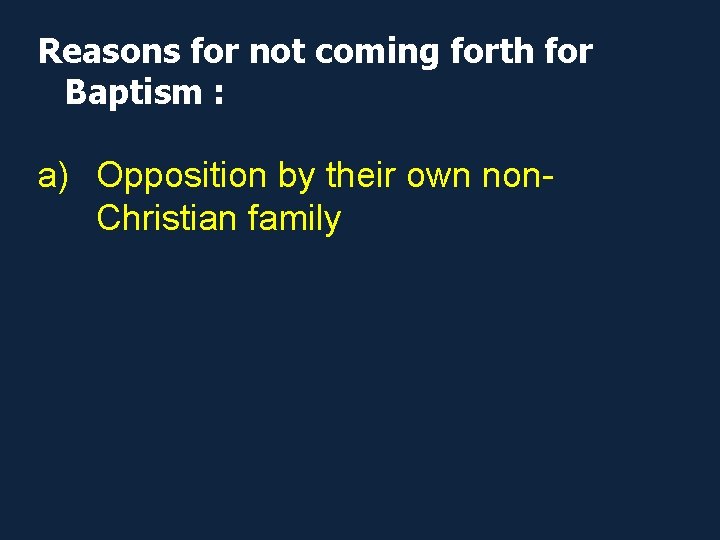 Reasons for not coming forth for Baptism :

a) Opposition by their own non-Christian family